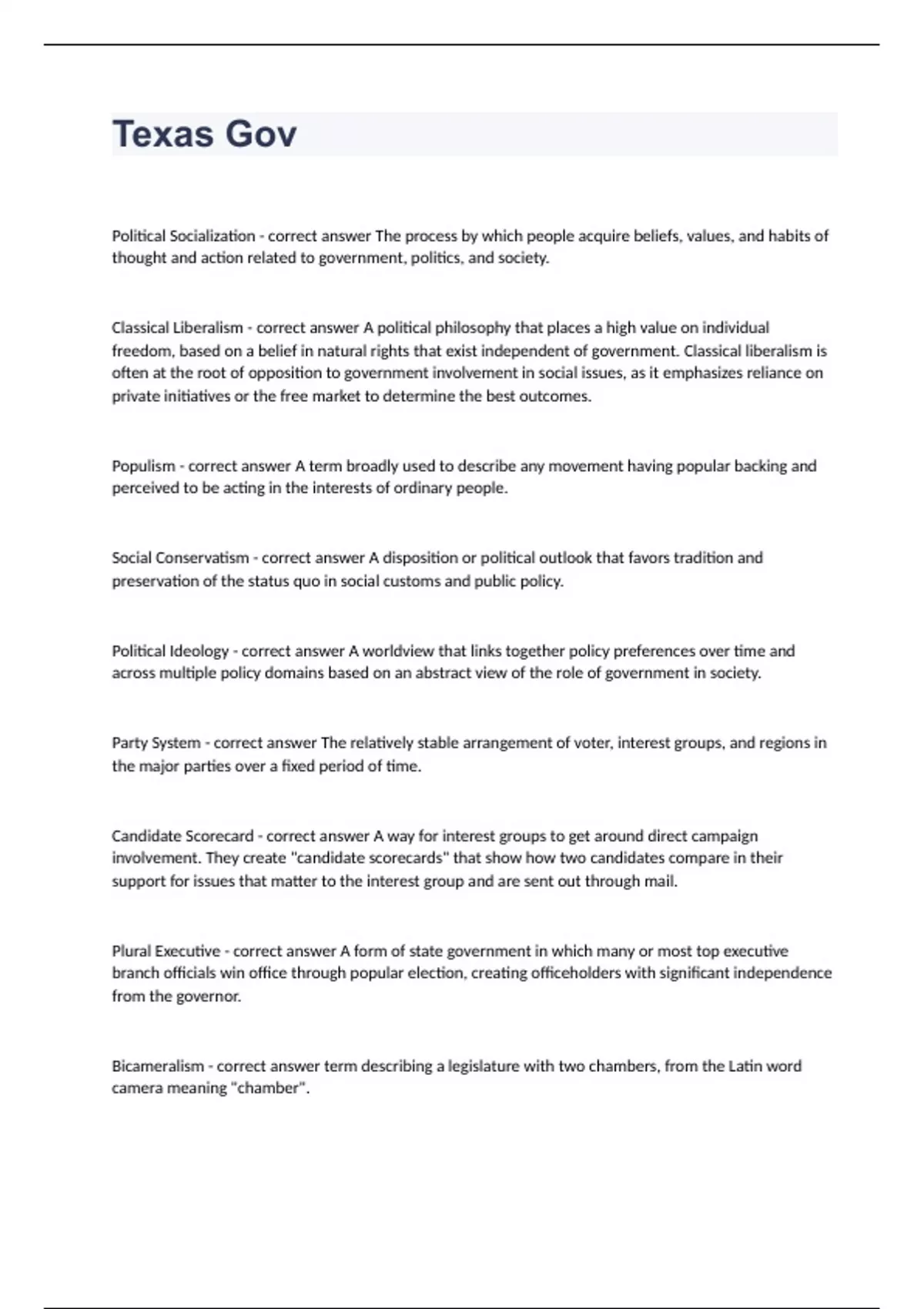 Texas Gov

Political Socialization - correct answer The process by which people acquire beliefs, values, and habits of thought and action related to government, politics, and society.

Classical Liberalism - correct answer A political philosophy that places a high value on individual freedom, based on a belief in natural rights that exist independent of government. Classical liberalism is often at the root of opposition to government involvement in social issues, as it emphasizes reliance on private initiatives or the free market to determine the best outcomes.

Populism - correct answer A term broadly used to describe any movement having popular backing and perceived to be acting in the interests of ordinary people.

Social Conservatism - correct answer A disposition or political outlook that favors tradition and preservation of the status quo in social customs and public policy.

Political Ideology - correct answer A worldview that links together policy preferences over time and across multiple policy domains based on an abstract view of the role of government in society.

Party System - correct answer The relatively stable arrangement of voter, interest groups, and regions in the major parties over a fixed period of time.

Candidate Scorecard - correct answer A way for interest groups to get around direct campaign involvement. They create "candidate scorecards" that show how two candidates compare in their support for issues that matter to the interest group and are sent out through mail.

Plural Executive - correct answer A form of state government in which many or most top executive branch officials win office through popular election, creating officeholders with significant independence from the governor.

Bicameralism - correct answer term describing a legislature with two chambers, from the Latin word camera meaning "chamber".